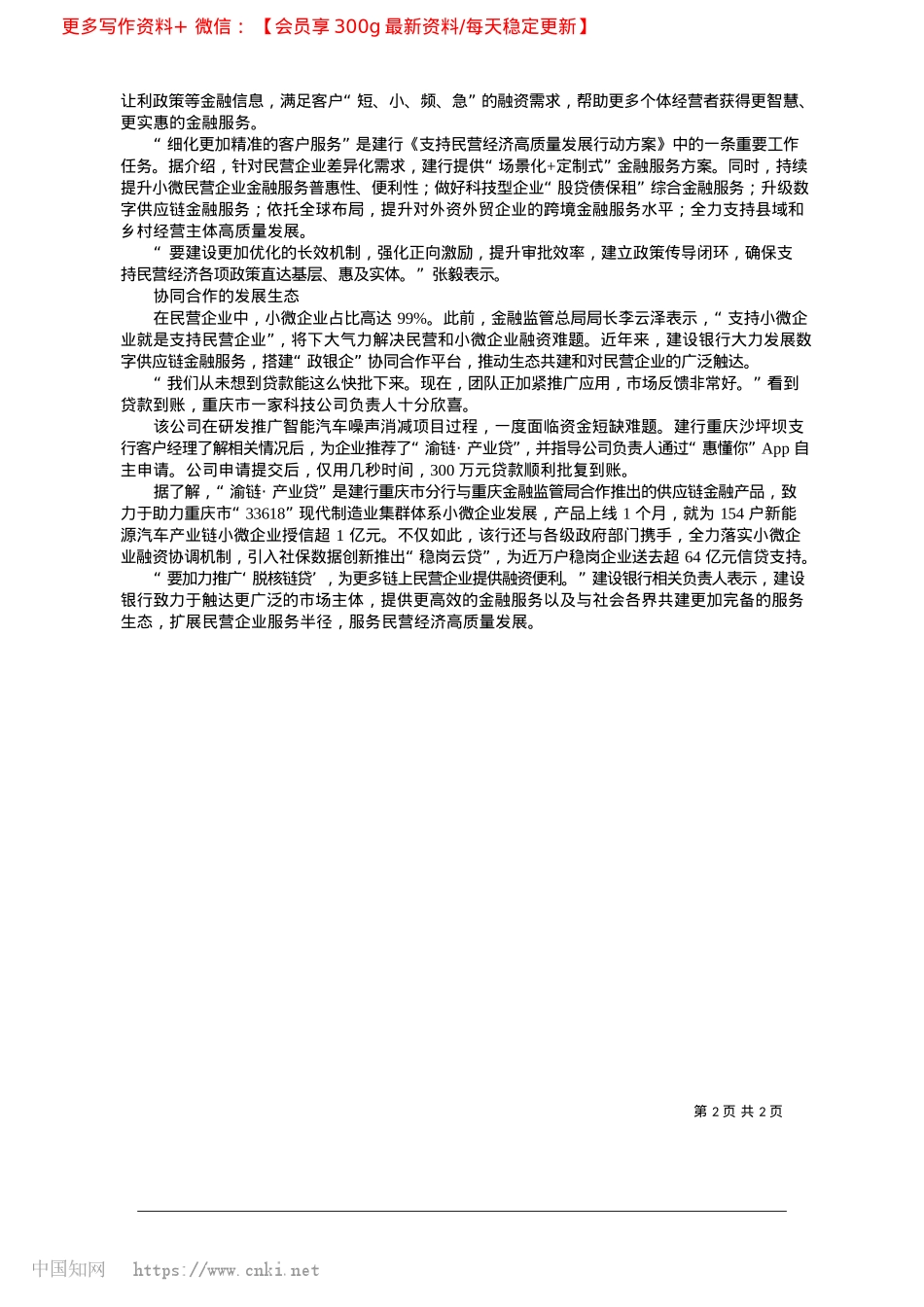 更多写作资料+ 微信：【会员享 300g 最新资料/每天稳定更新】

让利政策等金融信息，满足客户“短、小、频、急”的融资需求，帮助更多个体经营者获得更智慧、更实惠的金融服务。

“细化更加精准的客户服务”是建行《支持民营经济高质量发展行动方案》中的一条重要工作任务。据介绍，针对民营企业差异化需求，建行提供“场景化+定制式”金融服务方案。同时，持续提升小微民营企业金融服务普惠性、便利性；做好科技型企业“股贷债保租”综合金融服务；升级数字供应链金融服务；依托全球布局，提升对外资外贸企业的跨境金融服务水平；全力支持县域和乡村经营主体高质量发展。

“要建设更加优化的长效机制，强化正向激励，提升审批效率，建立政策传导闭环，确保支持民营经济各项政策直达基层、惠及实体。”张毅表示。

协同合作的发展生态

在民营企业中，小微企业占比高达 99%。此前，金融监管总局局长李云泽表示，“支持小微企业就是支持民营企业”，将下大气力解决民营和小微企业融资难题。近年来，建设银行大力发展数字供应链金融服务，搭建“政银企”协同合作平台，推动生态共建和对民营企业的广泛触达。

“我们从未想到贷款能这么快批下来。现在，团队正加紧推广应用，市场反馈非常好。”看到贷款到账，重庆市一家科技公司负责人十分欣喜。

该公司在研发推广智能汽车噪声消减项目过程，一度面临资金短缺难题。建行重庆沙坪坝支行客户经理了解相关情况后，为企业推荐了“渝链·产业贷”，并指导公司负责人通过“惠懂你”App 自主申请。公司申请提交后，仅用几秒时间，300 万元贷款顺利批复到账。

据了解，“渝链·产业贷”是建行重庆市分行与重庆金融监管局合作推出的供应链金融产品，致力于助力重庆市“33618”现代制造业集群体系小微企业发展，产品上线 1 个月，就为 154 户新能源汽车产业链小微企业授信超 1 亿元。不仅如此，该行还与各级政府部门携手，全力落实小微企业融资协调机制，引入社保数据创新推出“稳岗云贷”，为近万户稳岗企业送去超 64 亿元信贷支持。

“要加力推广‘脱核链贷’，为更多链上民营企业提供融资便利。”建设银行相关负责人表示，建设银行致力于触达更广泛的市场主体，提供更高效的金融服务以及与社会各界共建更加完备的服务生态，扩展民营企业服务半径，服务民营经济高质量发展。

第 2 页 共 2 页

中国知网 https://www.cnki.net